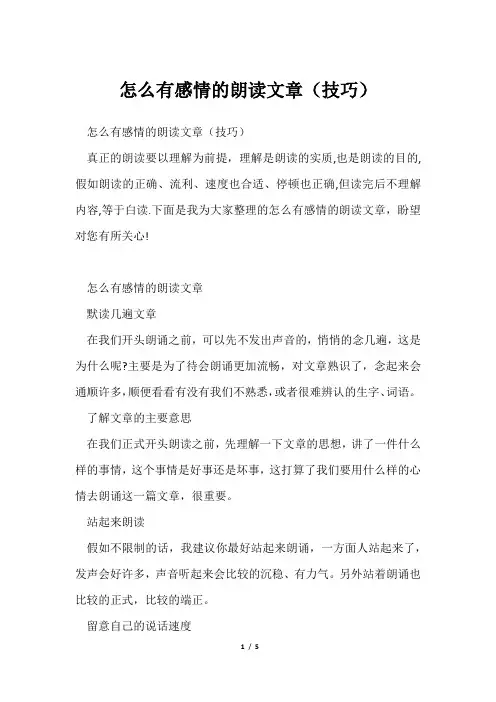 怎么有感情的朗读文章（技巧）

怎么有感情的朗读文章（技巧）

真正的朗读要以理解为前提，理解是朗读的实质,也是朗读的目的,假如朗读的正确、流利、速度也合适、停顿也正确,但读完后不理解内容,等于白读.下面是我为大家整理的怎么有感情的朗读文章，盼望对您有所关心!

怎么有感情的朗读文章

默读几遍文章

在我们开头朗诵之前，可以先不发出声音的，悄悄的念几遍，这是为什么呢?主要是为了待会朗诵更加流畅，对文章熟识了，念起来会通顺许多,顺便看看有没有我们不熟悉,或者很难辨认的生字、词语。

了解文章的主要意思

在我们正式开头朗读之前，先理解一下文章的思想，讲了一件什么样的事情，这个事情是好事还是坏事，这打算了我们要用什么样的心情去朗诵这一篇文章，很重要。

站起来朗读

假如不限制的话，我建议你最好站起来朗诵，一方面人站起来了，发声会好许多，声音听起来会比较的沉稳、有力气。另外站着朗诵也比较的正式，比较的端正。

留意自己的说话速度

1 / 5